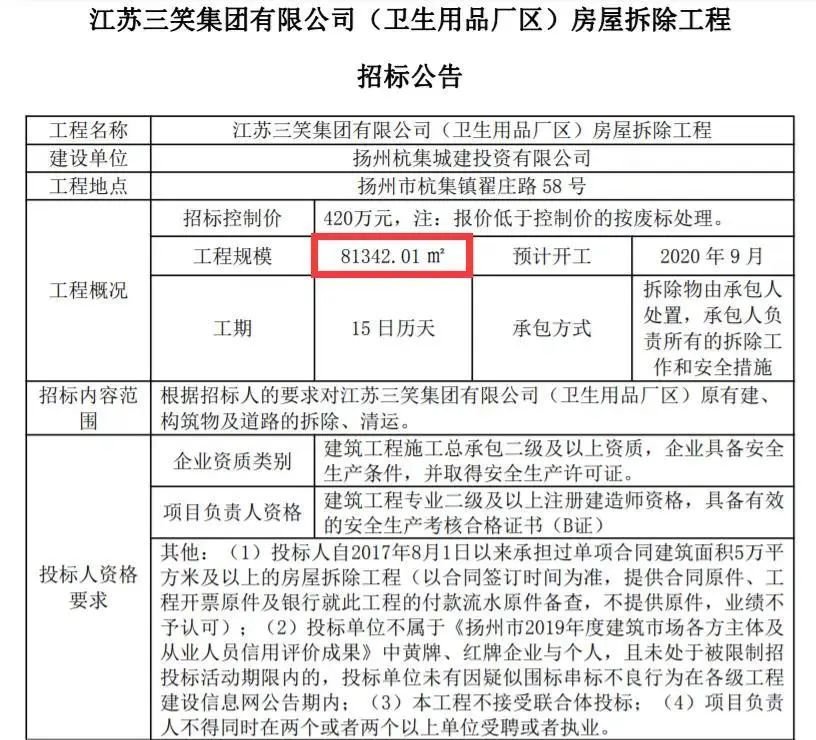 江苏三笑集团有限公司（卫生用品厂区）房屋拆除工程

招标公告

| 工程名称 | 江苏三笑集团有限公司（卫生用品厂区）房屋拆除工程 | | | |
|---|---|---|---|---|
| 建设单位 | 扬州杭集城建投资有限公司 | | | |
| 工程地点 | 扬州市杭集镇翟庄路 58 号 | | | |
| 工程概况 | 招标控制价 | 420万元，注：报价低于控制价的按废标处理。 | | |
| | 工程规模 | 81342.01 m² | 预计开工 | 2020 年 9 月 |
| | 工期 | 15 日历天 | 承包方式 | 拆除物由承包人处置，承包人负责所有的拆除工作和安全措施 |
| 招标内容范围 | 根据招标人的要求对江苏三笑集团有限公司（卫生用品厂区）原有建、构筑物及道路的拆除、清运。 | | | |
| 投标人资格要求 | 企业资质类别 | 建筑工程施工总承包二级及以上资质，企业具备安全生产条件，并取得安全生产许可证。 | | |
| | 项目负责人资格 | 建筑工程专业二级及以上注册建造师资格，具备有效的安全生产考核合格证书（B证） | | |
| | 其他：（1）投标人自2017年8月1日以来承担过单项合同建筑面积5万平方米及以上的房屋拆除工程（以合同签订时间为准，提供合同原件、工程开票原件及银行就此工程的付款流水原件备查，不提供原件，业绩不予认可）；（2）投标单位不属于《扬州市2019年度建筑市场各方主体及从业人员信用评价成果》中黄牌、红牌企业与个人，且未处于被限制招投标活动期限内的，投标单位未有因疑似围标串标不良行为在各级工程建设信息网公告期内；（3）本工程不接受联合体投标；（4）项目负责人不得同时在两个或者两个以上单位受聘或者执业。 | | | |